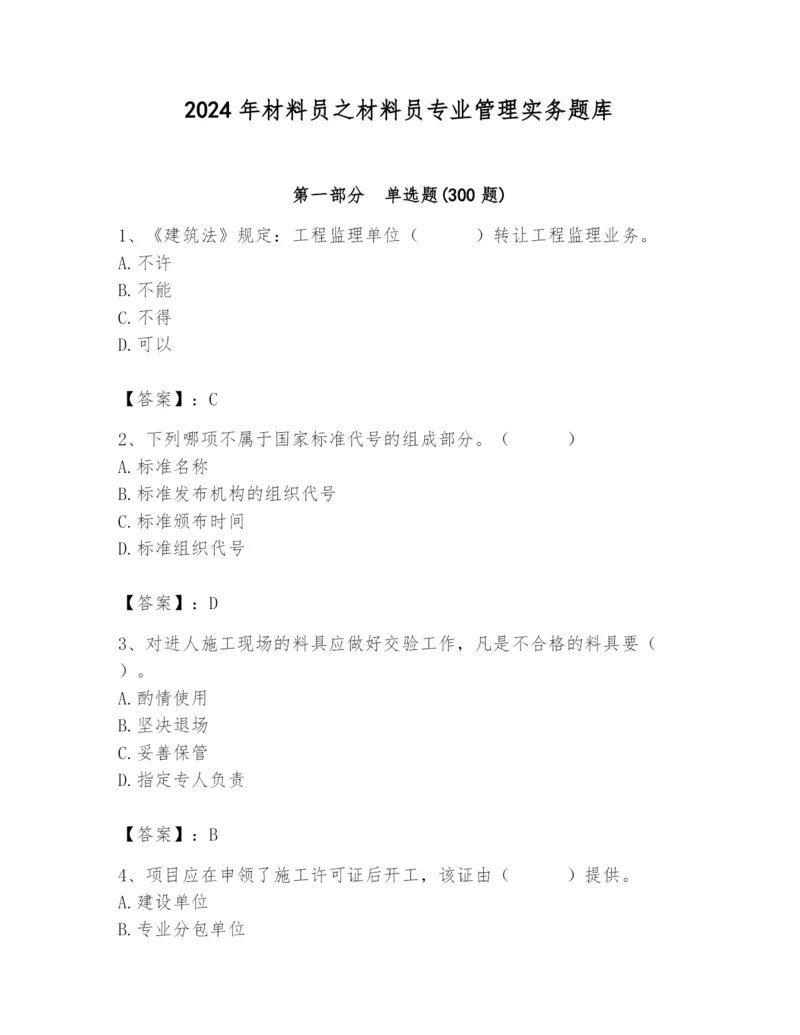 2024 年材料员之材料员专业管理实务题库

第一部分　单选题(300 题)

1、《建筑法》规定：工程监理单位（　　）转让工程监理业务。
A. 不许
B. 不能
C. 不得
D. 可以

【答案】：C

2、下列哪项不属于国家标准代号的组成部分。（　　）
A. 标准名称
B. 标准发布机构的组织代号
C. 标准颁布时间
D. 标准组织代号

【答案】：D

3、对进人施工现场的料具应做好交验工作，凡是不合格的料具要（　　）。
A. 酌情使用
B. 坚决退场
C. 妥善保管
D. 指定专人负责

【答案】：B

4、项目应在申领了施工许可证后开工，该证由（　　）提供。
A. 建设单位
B. 专业分包单位